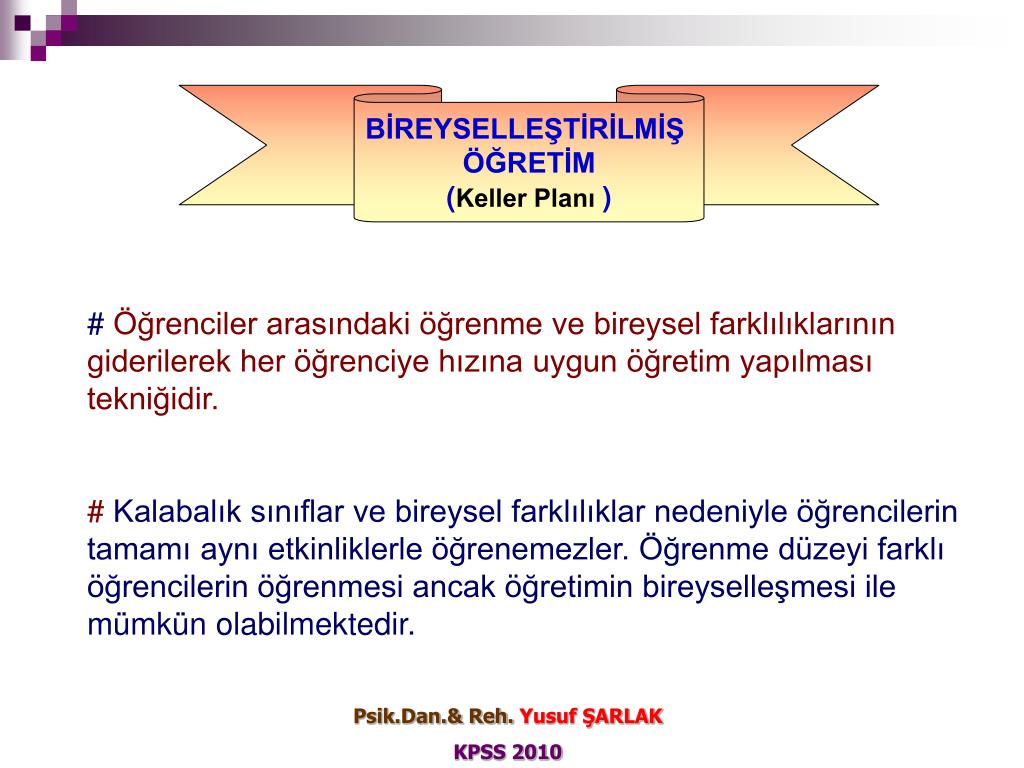 BİREYSELLEŞTİRİLMİŞ ÖĞRETİM
(Keller Planı )

# Öğrenciler arasındaki öğrenme ve bireysel farklılıklarının giderilerek her öğrenciye hızına uygun öğretim yapılması tekniğidir.

# Kalabalık sınıflar ve bireysel farklılıklar nedeniyle öğrencilerin tamamı aynı etkinliklerle öğrenemezler. Öğrenme düzeyi farklı öğrencilerin öğrenmesi ancak öğretimin bireyselleşmesi ile mümkün olabilmektedir.

Psik.Dan.& Reh. Yusuf ŞARLAK

KPSS 2010